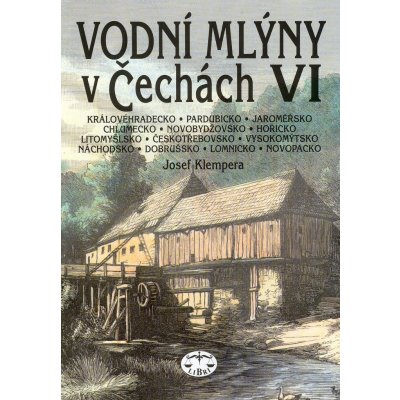 VODNÍ MLÝNY v Čechách VI

KRÁLOVÉHRADECKO • PARDUBICKO • JAROMĚŘSKO CHLUMECKO • NOVOBYDŽOVSKO • HOŘICKO LITOMYŠLSKO • ČESKOTŘEBOVSKO • VYSOKOMÝTSKO NÁCHODSKO • DOBRUŠSKO • LOMNICKO • NOVOPACKO

Josef Klempera

LIBRI